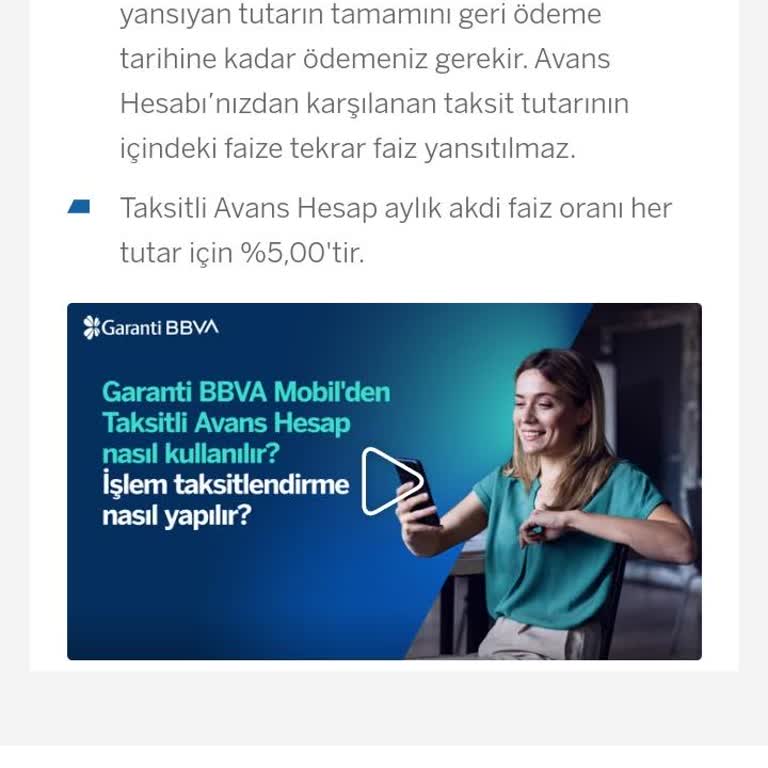 yansıyan tutarın tamamını geri ödeme tarihine kadar ödemeniz gerekir. Avans Hesabı'nızdan karşılanan taksit tutarının içindeki faize tekrar faiz yansıtılmaz.

Taksitli Avans Hesap aylık akdi faiz oranı her tutar için %5,00'tir.

Garanti BBVA

Garanti BBVA Mobil'den Taksitli Avans Hesap nasıl kullanılır? İşlem taksitlendirme nasıl yapılır?